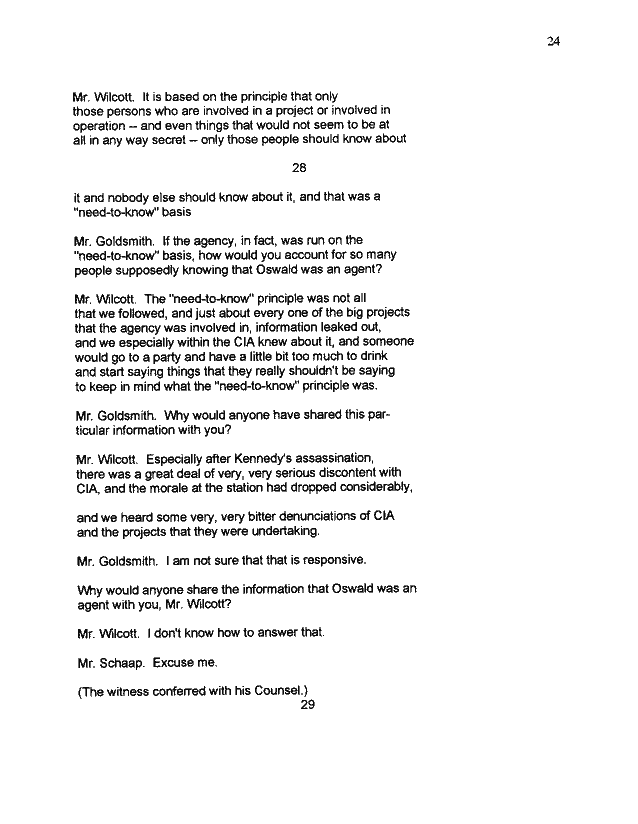 24

Mr. Wilcott. It is based on the principle that only those persons who are involved in a project or involved in operation -- and even things that would not seem to be at all in any way secret -- only those people should know about

28

it and nobody else should know about it, and that was a "need-to-know" basis

Mr. Goldsmith. If the agency, in fact, was run on the "need-to-know" basis, how would you account for so many people supposedly knowing that Oswald was an agent?

Mr. Wilcott. The "need-to-know" principle was not all that we followed, and just about every one of the big projects that the agency was involved in, information leaked out, and we especially within the CIA knew about it, and someone would go to a party and have a little bit too much to drink and start saying things that they really shouldn't be saying to keep in mind what the "need-to-know" principle was.

Mr. Goldsmith. Why would anyone have shared this particular information with you?

Mr. Wilcott. Especially after Kennedy's assassination, there was a great deal of very, very serious discontent with CIA, and the morale at the station had dropped considerably,

and we heard some very, very bitter denunciations of CIA and the projects that they were undertaking.

Mr. Goldsmith. I am not sure that that is responsive.

Why would anyone share the information that Oswald was an agent with you, Mr. Wilcott?

Mr. Wilcott. I don't know how to answer that.

Mr. Schaap. Excuse me.

(The witness conferred with his Counsel.)
29